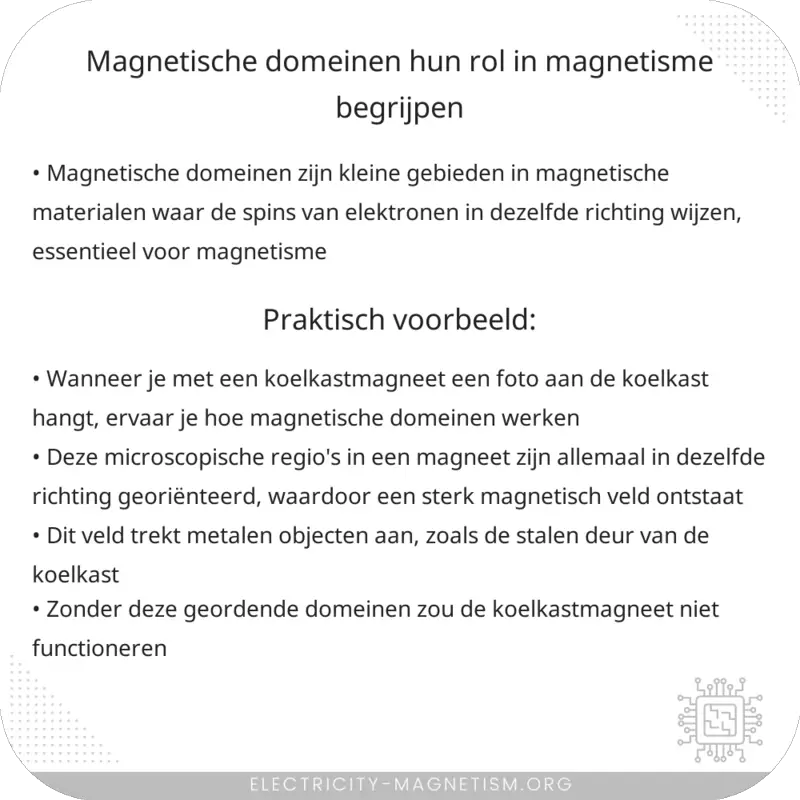 Magnetische domeinen hun rol in magnetisme begrijpen

• Magnetische domeinen zijn kleine gebieden in magnetische materialen waar de spins van elektronen in dezelfde richting wijzen, essentieel voor magnetisme

Praktisch voorbeeld:

• Wanneer je met een koelkastmagneet een foto aan de koelkast hangt, ervaar je hoe magnetische domeinen werken
• Deze microscopische regio's in een magneet zijn allemaal in dezelfde richting georiënteerd, waardoor een sterk magnetisch veld ontstaat
• Dit veld trekt metalen objecten aan, zoals de stalen deur van de koelkast
• Zonder deze geordende domeinen zou de koelkastmagneet niet functioneren

ELECTRICITY-MAGNETISM.ORG